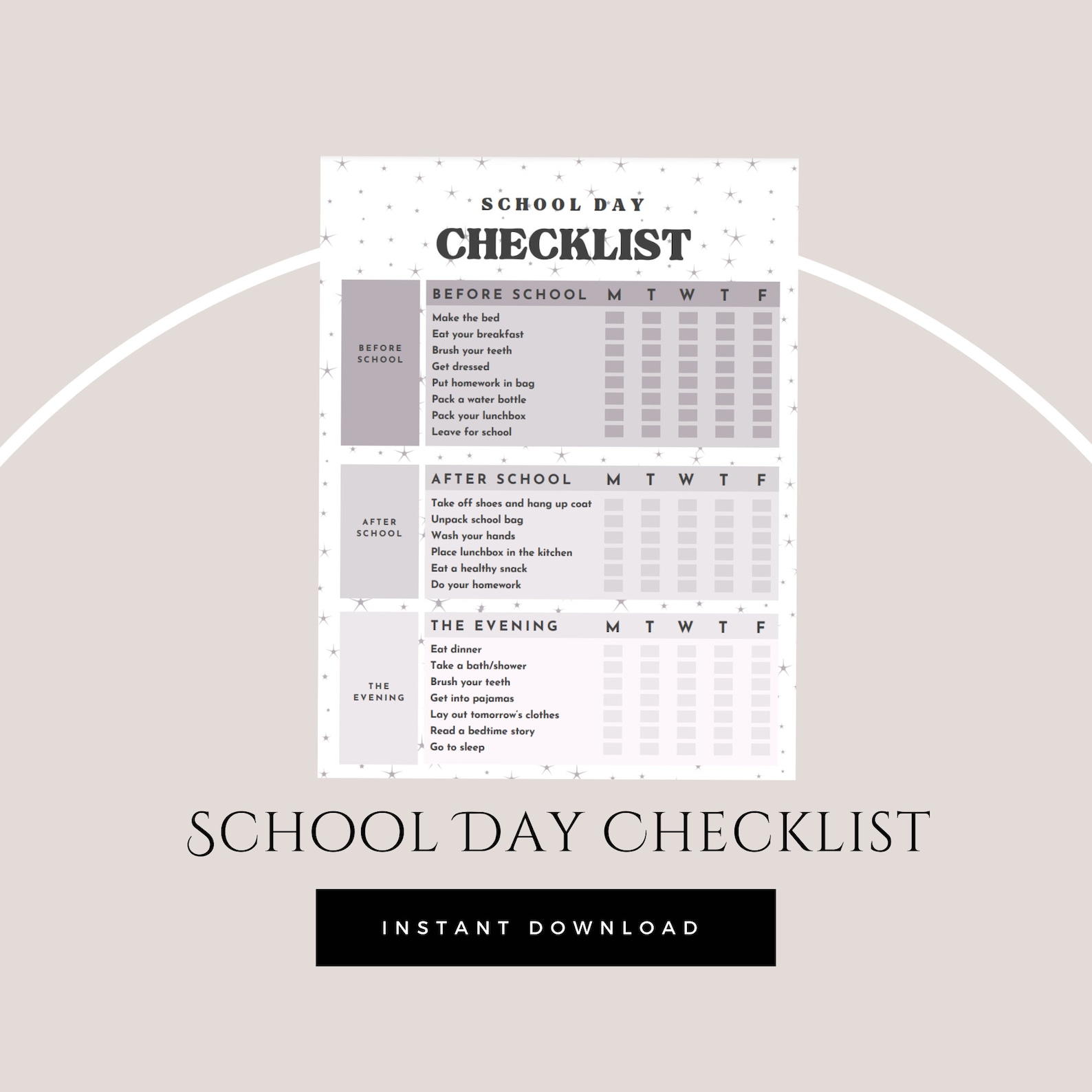 SCHOOL DAY
CHECKLIST

BEFORE SCHOOL

| BEFORE SCHOOL | M | T | W | T | F |
|---|---|---|---|---|---|
| Make the bed | | | | | |
| Eat your breakfast | | | | | |
| Brush your teeth | | | | | |
| Get dressed | | | | | |
| Put homework in bag | | | | | |
| Pack a water bottle | | | | | |
| Pack your lunchbox | | | | | |
| Leave for school | | | | | |

AFTER SCHOOL

| AFTER SCHOOL | M | T | W | T | F |
|---|---|---|---|---|---|
| Take off shoes and hang up coat | | | | | |
| Unpack school bag | | | | | |
| Wash your hands | | | | | |
| Place lunchbox in the kitchen | | | | | |
| Eat a healthy snack | | | | | |
| Do your homework | | | | | |

THE EVENING

| THE EVENING | M | T | W | T | F |
|---|---|---|---|---|---|
| Eat dinner | | | | | |
| Take a bath/shower | | | | | |
| Brush your teeth | | | | | |
| Get into pajamas | | | | | |
| Lay out tomorrow's clothes | | | | | |
| Read a bedtime story | | | | | |
| Go to sleep | | | | | |

SCHOOL DAY CHECKLIST

INSTANT DOWNLOAD